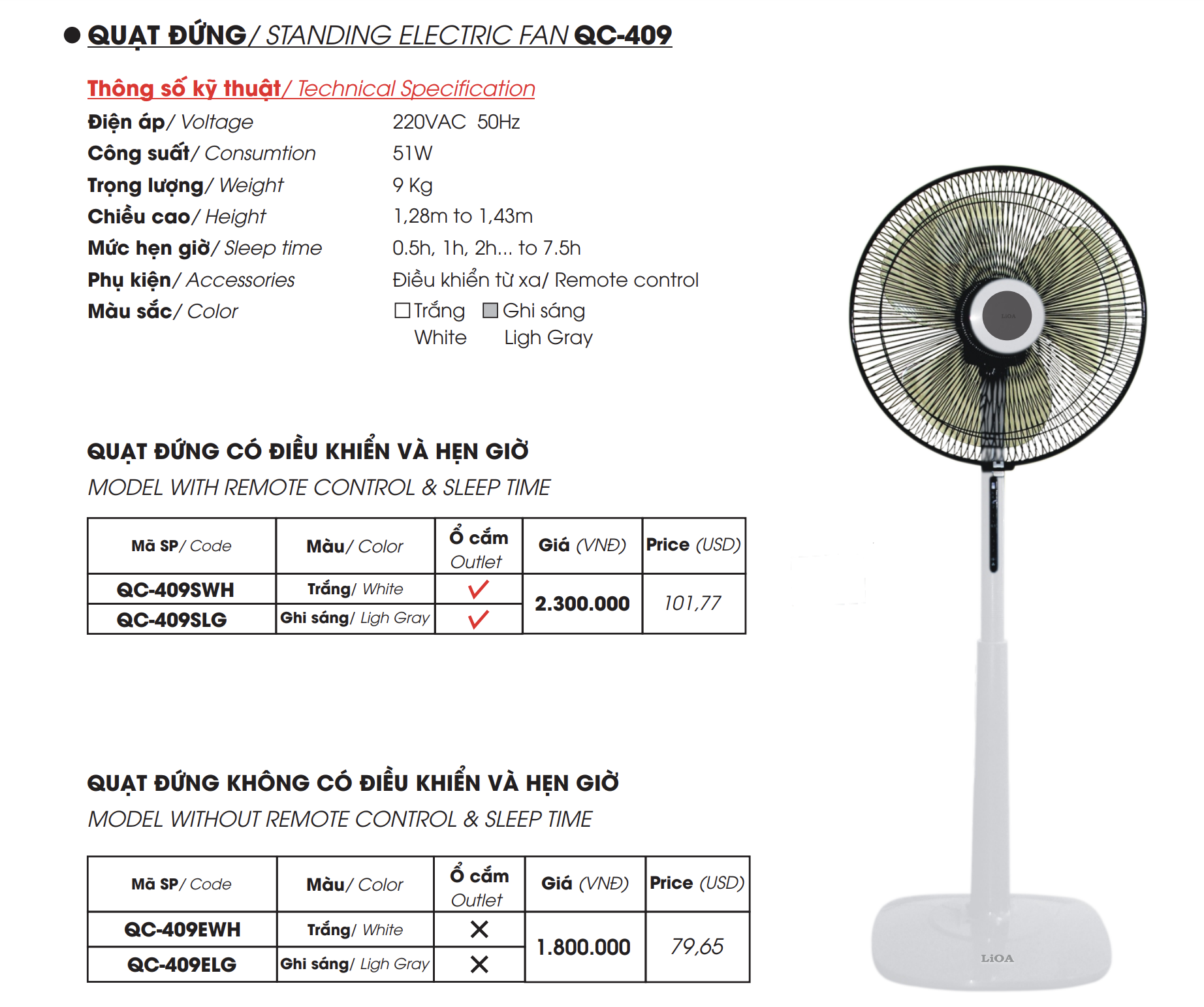 ● QUẠT ĐỨNG/ STANDING ELECTRIC FAN QC-409

Thông số kỹ thuật/ Technical Specification

Điện áp/ Voltage 220VAC 50Hz
Công suất/ Consumtion 51W
Trọng lượng/ Weight 9 Kg
Chiều cao/ Height 1,28m to 1,43m
Mức hẹn giờ/ Sleep time 0.5h, 1h, 2h... to 7.5h
Phụ kiện/ Accessories Điều khiển từ xa/ Remote control
Màu sắc/ Color ☐ Trắng White ■ Ghi sáng Ligh Gray

QUẠT ĐỨNG CÓ ĐIỀU KHIỂN VÀ HẸN GIỜ
MODEL WITH REMOTE CONTROL & SLEEP TIME

| Mã SP/ Code | Màu/ Color | Ổ cắm Outlet | Giá (VNĐ) | Price (USD) |
|---|---|---|---|---|
| QC-409SWH | Trắng/ White | ✓ | 2.300.000 | 101,77 |
| QC-409SLG | Ghi sáng/ Ligh Gray | ✓ | | |

QUẠT ĐỨNG KHÔNG CÓ ĐIỀU KHIỂN VÀ HẸN GIỜ
MODEL WITHOUT REMOTE CONTROL & SLEEP TIME

| Mã SP/ Code | Màu/ Color | Ổ cắm Outlet | Giá (VNĐ) | Price (USD) |
|---|---|---|---|---|
| QC-409EWH | Trắng/ White | ✕ | 1.800.000 | 79,65 |
| QC-409ELG | Ghi sáng/ Ligh Gray | ✕ | | |

LiOA
LiOA